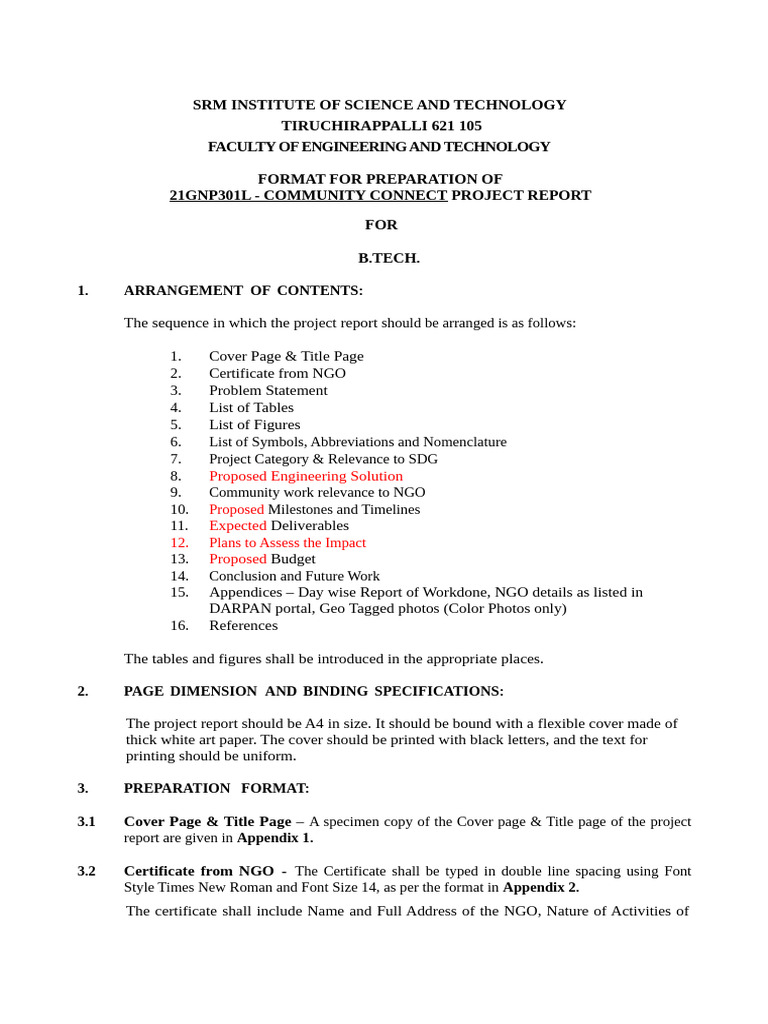 SRM INSTITUTE OF SCIENCE AND TECHNOLOGY
TIRUCHIRAPPALLI 621 105
FACULTY OF ENGINEERING AND TECHNOLOGY

FORMAT FOR PREPARATION OF
21GNP301L - COMMUNITY CONNECT PROJECT REPORT

FOR

B.TECH.

1. ARRANGEMENT OF CONTENTS:

The sequence in which the project report should be arranged is as follows:

1. Cover Page & Title Page
2. Certificate from NGO
3. Problem Statement
4. List of Tables
5. List of Figures
6. List of Symbols, Abbreviations and Nomenclature
7. Project Category & Relevance to SDG
8. Proposed Engineering Solution
9. Community work relevance to NGO
10. Proposed Milestones and Timelines
11. Expected Deliverables
12. Plans to Assess the Impact
13. Proposed Budget
14. Conclusion and Future Work
15. Appendices – Day wise Report of Workdone, NGO details as listed in DARPAN portal, Geo Tagged photos (Color Photos only)
16. References

The tables and figures shall be introduced in the appropriate places.

2. PAGE DIMENSION AND BINDING SPECIFICATIONS:

The project report should be A4 in size. It should be bound with a flexible cover made of thick white art paper. The cover should be printed with black letters, and the text for printing should be uniform.

3. PREPARATION FORMAT:

3.1 Cover Page & Title Page – A specimen copy of the Cover page & Title page of the project report are given in Appendix 1.

3.2 Certificate from NGO - The Certificate shall be typed in double line spacing using Font Style Times New Roman and Font Size 14, as per the format in Appendix 2.

The certificate shall include Name and Full Address of the NGO, Nature of Activities of